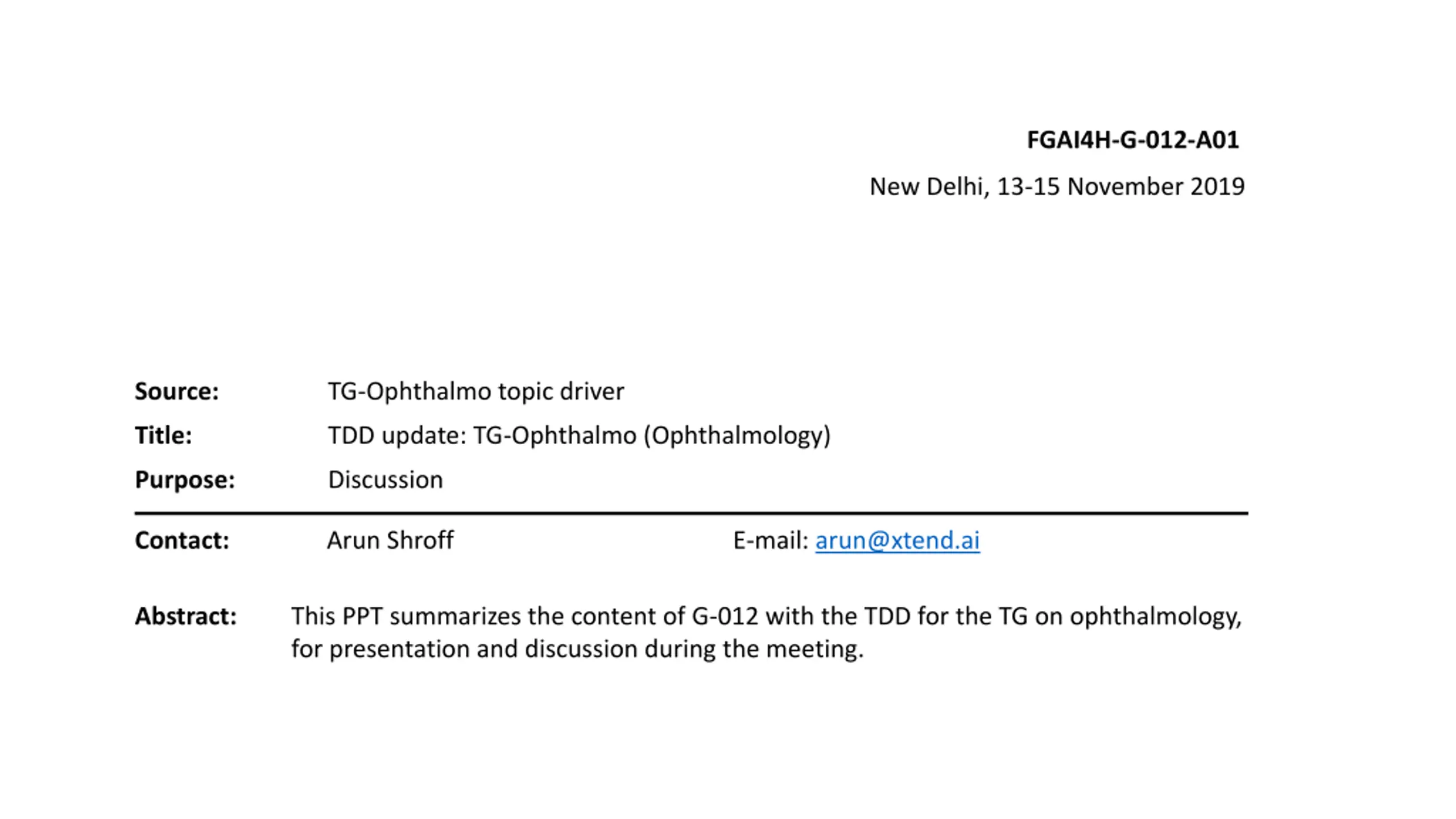 FGAI4H-G-012-A01

New Delhi, 13-15 November 2019

Source: TG-Ophthalmo topic driver

Title: TDD update: TG-Ophthalmo (Ophthalmology)

Purpose: Discussion

Contact: Arun Shroff E-mail: arun@xtend.ai

Abstract: This PPT summarizes the content of G-012 with the TDD for the TG on ophthalmology, for presentation and discussion during the meeting.